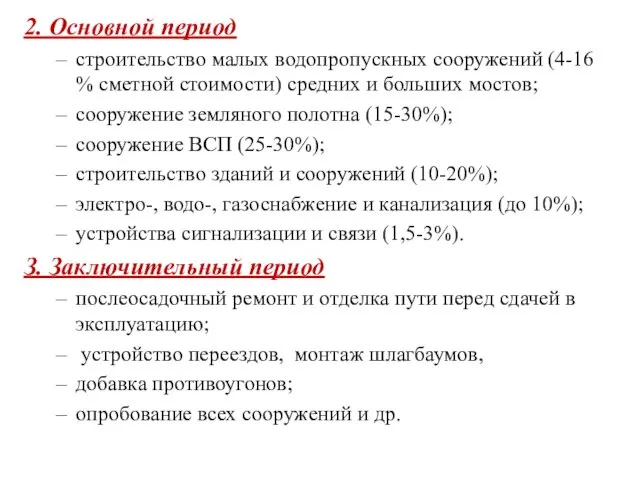 2. Основной период

– строительство малых водопропускных сооружений (4-16 % сметной стоимости) средних и больших мостов;
– сооружение земляного полотна (15-30%);
– сооружение ВСП (25-30%);
– строительство зданий и сооружений (10-20%);
– электро-, водо-, газоснабжение и канализация (до 10%);
– устройства сигнализации и связи (1,5-3%).

3. Заключительный период

– послеосадочный ремонт и отделка пути перед сдачей в эксплуатацию;
– устройство переездов, монтаж шлагбаумов,
– добавка противоугонов;
– опробование всех сооружений и др.